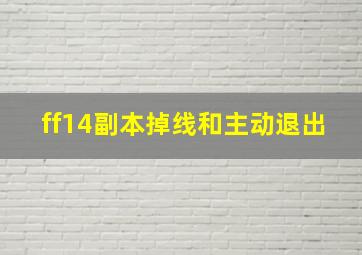 ff14副本掉线和主动退出